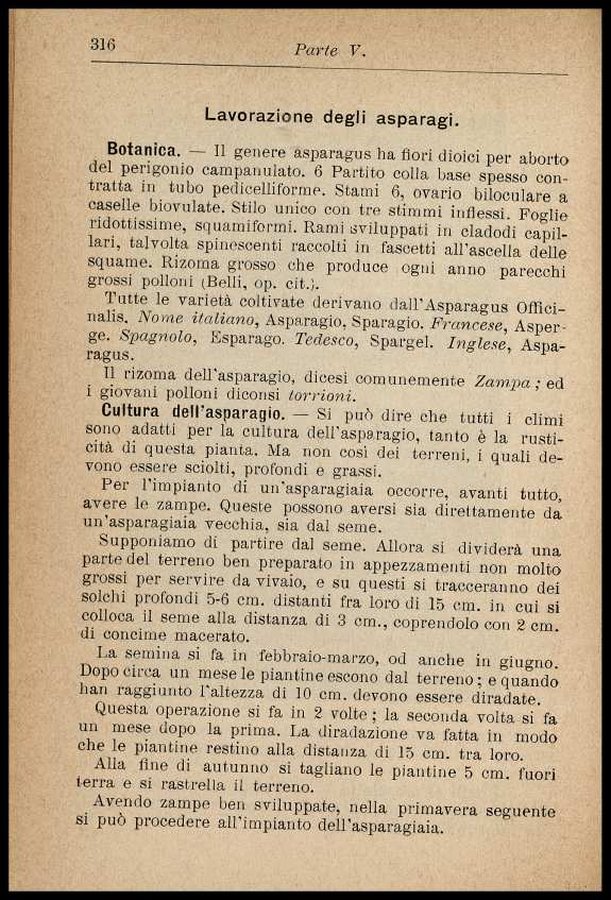 316 Parte V.

Lavorazione degli asparagi.

Botanica. — Il genere asparagus ha fiori dioici per aborto del perigonio campanulato. 6 Partito colla base spesso contratta in tubo pedicelliforme. Stami 6, ovario biloculare a caselle biovulate. Stilo unico con tre stimmi inflessi. Foglie ridottissime, squamiformi. Rami sviluppati in cladodi capillari, talvolta spinescenti raccolti in fascetti all'ascella delle squame. Rizoma grosso che produce ogni anno parecchi grossi polloni (Belli, op. cit.).

Tutte le varietà coltivate derivano dall'Asparagus Officinalis. Nome italiano, Asparagio, Sparagio. Francese, Asperge. Spagnolo, Esparago. Tedesco, Spargel. Inglese, Asparagus.

Il rizoma dell'asparagio, dicesi comunemente Zampa; ed i giovani polloni diconsi torrioni.

Cultura dell'asparagio. — Si può dire che tutti i climi sono adatti per la cultura dell'asparagio, tanto è la rusticità di questa pianta. Ma non così dei terreni, i quali devono essere sciolti, profondi e grassi.

Per l'impianto di un'asparagiaia occorre, avanti tutto, avere le zampe. Queste possono aversi sia direttamente da un'asparagiaia vecchia, sia dal seme.

Supponiamo di partire dal seme. Allora si dividerà una parte del terreno ben preparato in appezzamenti non molto grossi per servire da vivaio, e su questi si tracceranno dei solchi profondi 5-6 cm. distanti fra loro di 15 cm. in cui si colloca il seme alla distanza di 3 cm., coprendolo con 2 cm. di concime macerato.

La semina si fa in febbraio-marzo, od anche in giugno. Dopo circa un mese le piantine escono dal terreno; e quando han raggiunto l'altezza di 10 cm. devono essere diradate.

Questa operazione si fa in 2 volte; la seconda volta si fa un mese dopo la prima. La diradazione va fatta in modo che le piantine restino alla distanza di 15 cm. tra loro.

Alla fine di autunno si tagliano le piantine 5 cm. fuori terra e si rastrella il terreno.

Avendo zampe ben sviluppate, nella primavera seguente si può procedere all'impianto dell'asparagiaia.